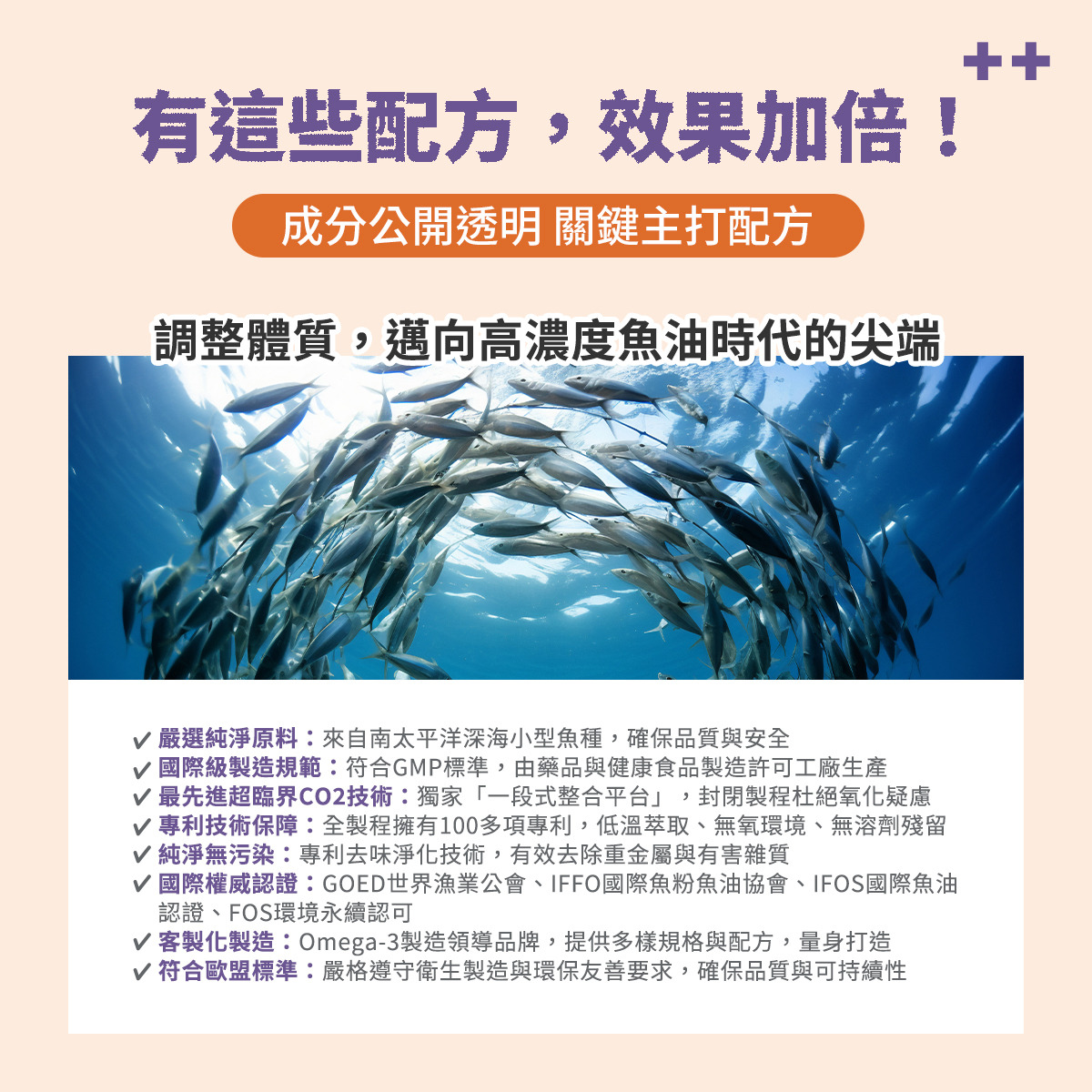 有這些配方，效果加倍！

成分公開透明 關鍵主打配方

調整體質，邁向高濃度魚油時代的尖端

✔ 嚴選純淨原料：來自南太平洋深海小型魚種，確保品質與安全
✔ 國際級製造規範：符合GMP標準，由藥品與健康食品製造許可工廠生產
✔ 最先進超臨界CO2技術：獨家「一段式整合平台」，封閉製程杜絕氧化疑慮
✔ 專利技術保障：全製程擁有100多項專利，低溫萃取、無氧環境、無溶劑殘留
✔ 純淨無污染：專利去味淨化技術，有效去除重金屬與有害雜質
✔ 國際權威認證：GOED世界漁業公會、IFFO國際魚粉魚油協會、IFOS國際魚油認證、FOS環境永續認可
✔ 客製化製造：Omega-3製造領導品牌，提供多樣規格與配方，量身打造
✔ 符合歐盟標準：嚴格遵守衛生製造與環保友善要求，確保品質與可持續性